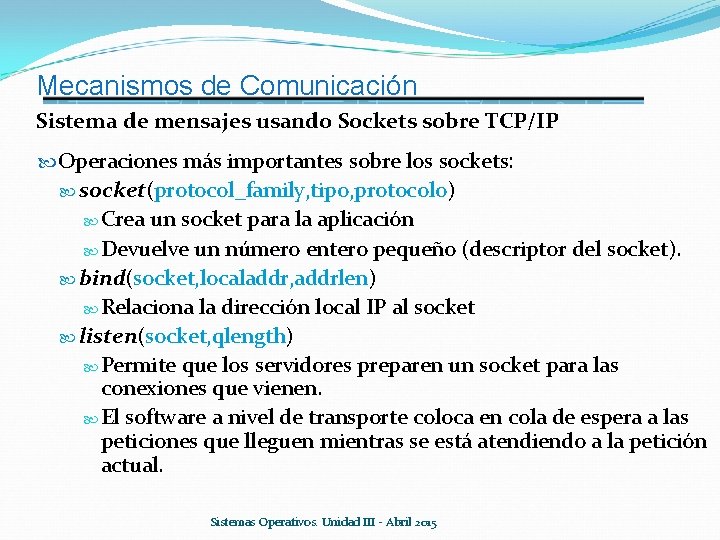 Mecanismos de Comunicación

Sistema de mensajes usando Sockets sobre TCP/IP

Operaciones más importantes sobre los sockets:

socket(protocol_family,tipo,protocolo)

Crea un socket para la aplicación

Devuelve un número entero pequeño (descriptor del socket).

bind(socket,localaddr,addrlen)

Relaciona la dirección local IP al socket

listen(socket,qlength)

Permite que los servidores preparen un socket para las conexiones que vienen.

El software a nivel de transporte coloca en cola de espera a las peticiones que lleguen mientras se está atendiendo a la petición actual.

Sistemas Operativos. Unidad III - Abril 2015